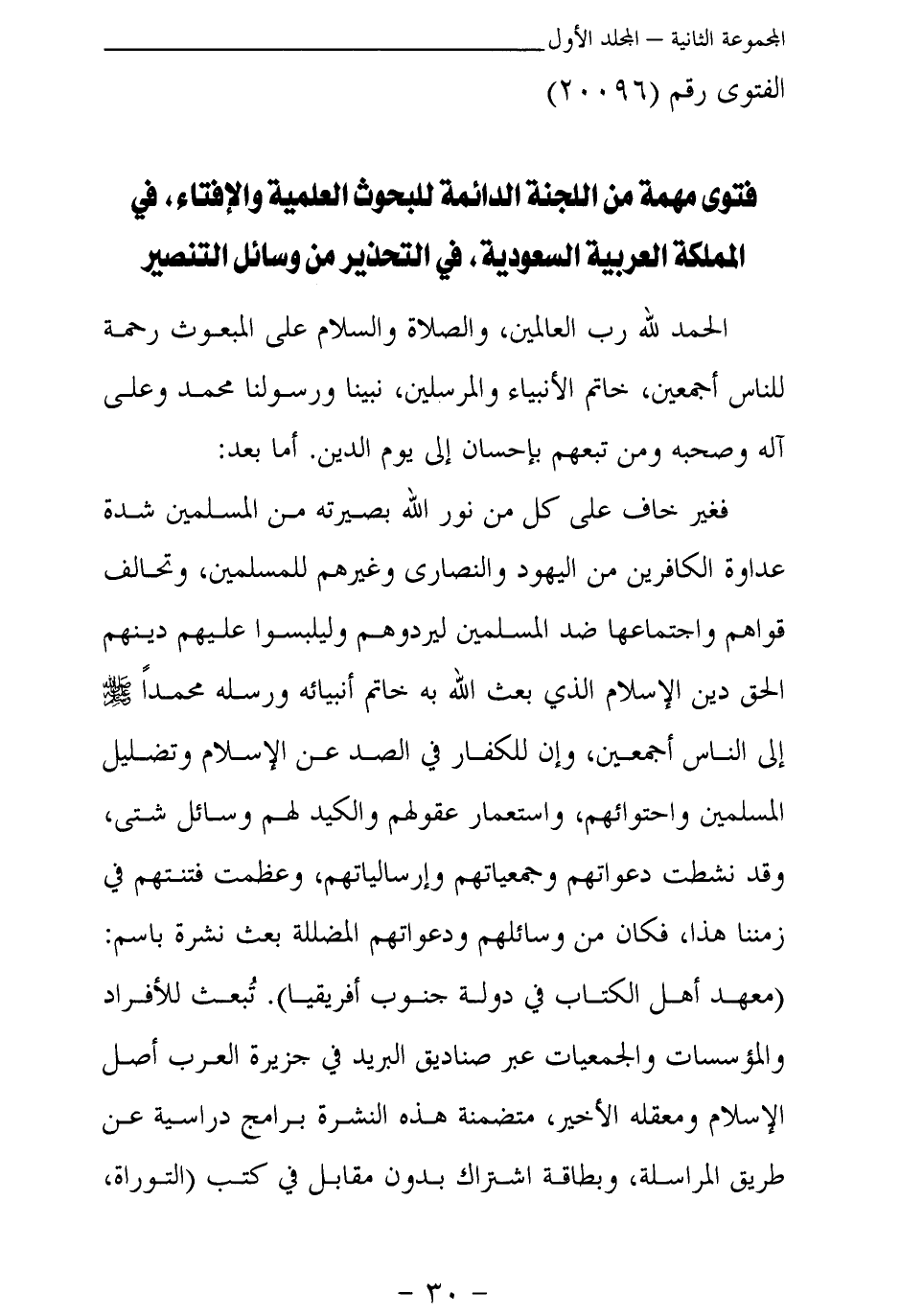 المجموعة الثانية – المجلد الأول

الفتوى رقم (٢٠٠٩٦)

فتوى مهمة من اللجنة الدائمة للبحوث العلمية والإفتاء، في المملكة العربية السعودية، في التحذير من وسائل التنصير

الحمد لله رب العالمين، والصلاة والسلام على المبعوث رحمة للناس أجمعين، خاتم الأنبياء والمرسلين، نبينا ورسولنا محمد وعلى آله وصحبه ومن تبعهم بإحسان إلى يوم الدين. أما بعد:

فغير خاف على كل من نور الله بصيرته من المسلمين شدة عداوة الكافرين من اليهود والنصارى وغيرهم للمسلمين، وتحالف قواهم واجتماعها ضد المسلمين ليردوهم وليلبسوا عليهم دينهم الحق دين الإسلام الذي بعث الله به خاتم أنبيائه ورسله محمداً ﷺ إلى الناس أجمعين، وإن للكفار في الصد عن الإسلام وتضليل المسلمين واحتوائهم، واستعمار عقولهم والكيد لهم وسائل شتى، وقد نشطت دعواتهم وجمعياتهم وإرسالياتهم، وعظمت فتنتهم في زمننا هذا، فكان من وسائلهم ودعواتهم المضللة بعث نشرة باسم: (معهد أهل الكتاب في دولة جنوب أفريقيا). تُبعث للأفراد والمؤسسات والجمعيات عبر صناديق البريد في جزيرة العرب أصل الإسلام ومعقله الأخير، متضمنة هذه النشرة برامج دراسية عن طريق المراسلة، وبطاقة اشتراك بدون مقابل في كتب (التوراة،

– ٣٠ –